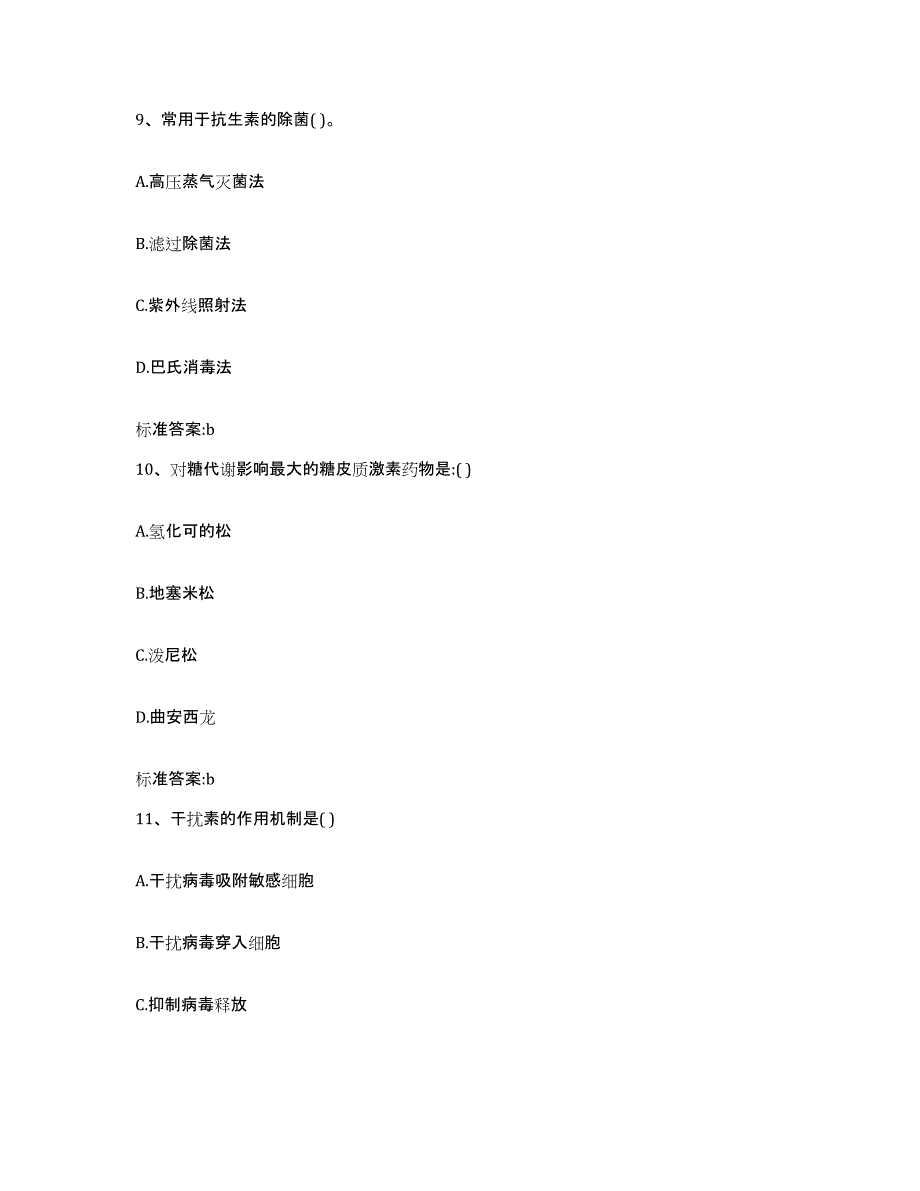 9、常用于抗生素的除菌( )。

A.高压蒸气灭菌法

B.滤过除菌法

C.紫外线照射法

D.巴氏消毒法

标准答案:b

10、对糖代谢影响最大的糖皮质激素药物是:( )

A.氢化可的松

B.地塞米松

C.泼尼松

D.曲安西龙

标准答案:b

11、干扰素的作用机制是( )

A.干扰病毒吸附敏感细胞

B.干扰病毒穿入细胞

C.抑制病毒释放